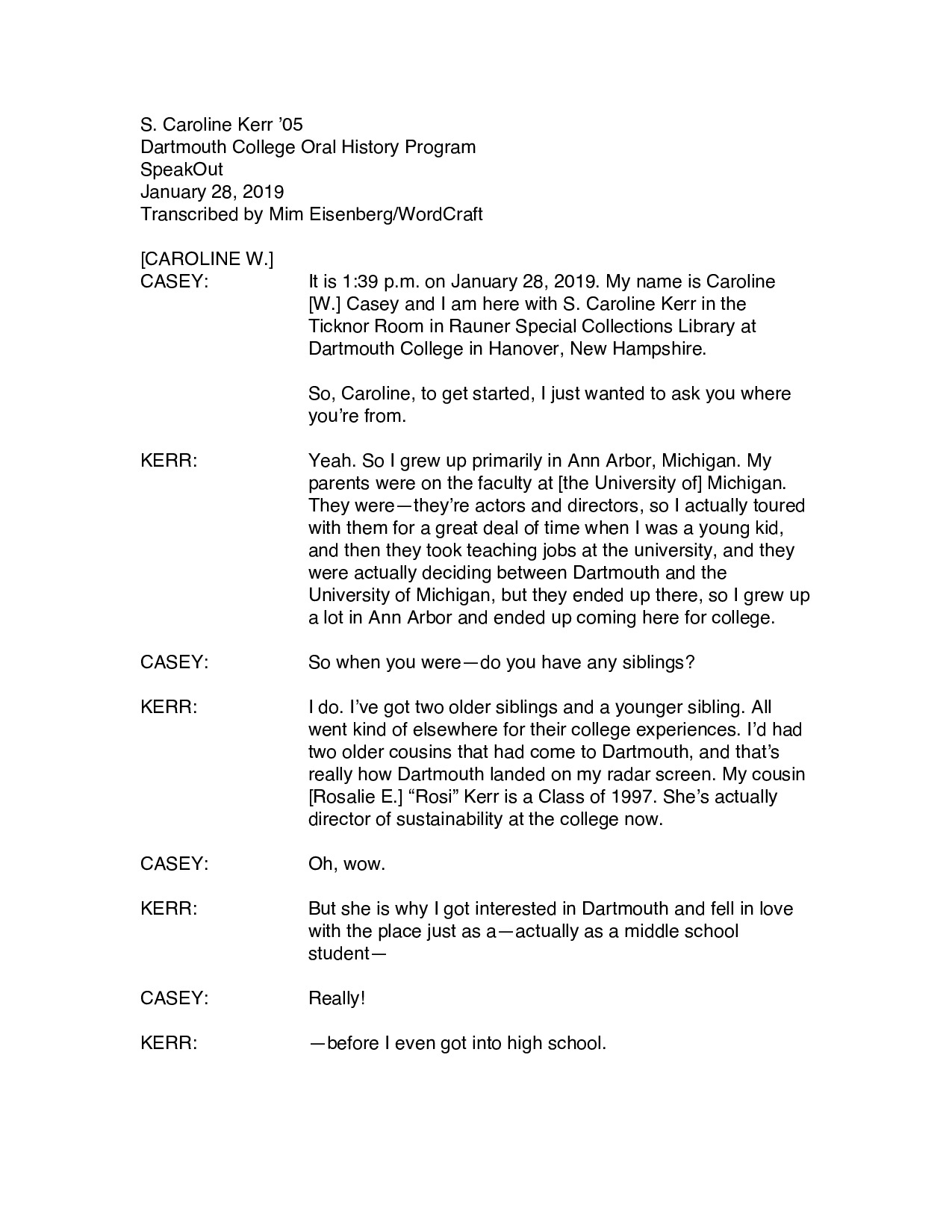 S. Caroline Kerr ’05
Dartmouth College Oral History Program
SpeakOut
January 28, 2019
Transcribed by Mim Eisenberg/WordCraft

[CAROLINE W.]
CASEY: It is 1:39 p.m. on January 28, 2019. My name is Caroline [W.] Casey and I am here with S. Caroline Kerr in the Ticknor Room in Rauner Special Collections Library at Dartmouth College in Hanover, New Hampshire.

So, Caroline, to get started, I just wanted to ask you where you’re from.

KERR: Yeah. So I grew up primarily in Ann Arbor, Michigan. My parents were on the faculty at [the University of] Michigan. They were—they’re actors and directors, so I actually toured with them for a great deal of time when I was a young kid, and then they took teaching jobs at the university, and they were actually deciding between Dartmouth and the University of Michigan, but they ended up there, so I grew up a lot in Ann Arbor and ended up coming here for college.

CASEY: So when you were—do you have any siblings?

KERR: I do. I’ve got two older siblings and a younger sibling. All went kind of elsewhere for their college experiences. I’d had two older cousins that had come to Dartmouth, and that’s really how Dartmouth landed on my radar screen. My cousin [Rosalie E.] “Rosi” Kerr is a Class of 1997. She’s actually director of sustainability at the college now.

CASEY: Oh, wow.

KERR: But she is why I got interested in Dartmouth and fell in love with the place just as a—actually as a middle school student—

CASEY: Really!

KERR: —before I even got into high school.